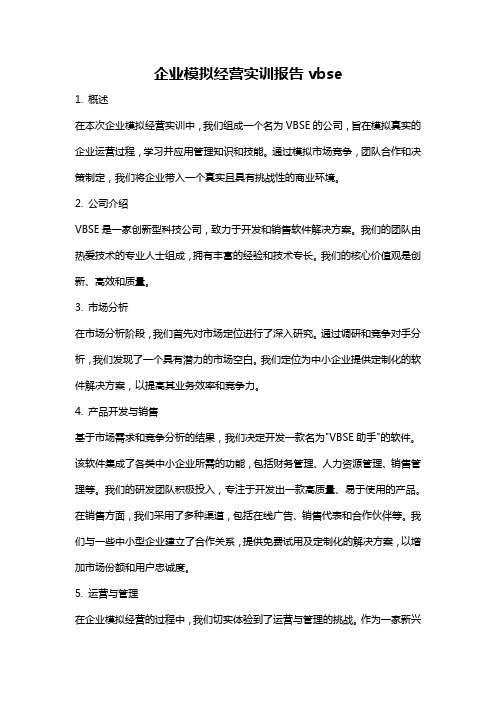 企业模拟经营实训报告 vbse

1. 概述

在本次企业模拟经营实训中，我们组成一个名为 VBSE 的公司，旨在模拟真实的企业运营过程，学习并应用管理知识和技能。通过模拟市场竞争，团队合作和决策制定，我们将企业带入一个真实且具有挑战性的商业环境。

2. 公司介绍

VBSE 是一家创新型科技公司，致力于开发和销售软件解决方案。我们的团队由热爱技术的专业人士组成，拥有丰富的经验和技术专长。我们的核心价值观是创新、高效和质量。

3. 市场分析

在市场分析阶段，我们首先对市场定位进行了深入研究。通过调研和竞争对手分析，我们发现了一个具有潜力的市场空白。我们定位为中小企业提供定制化的软件解决方案，以提高其业务效率和竞争力。

4. 产品开发与销售

基于市场需求和竞争分析的结果，我们决定开发一款名为"VBSE 助手"的软件。该软件集成了各类中小企业所需的功能，包括财务管理、人力资源管理、销售管理等。我们的研发团队积极投入，专注于开发出一款高质量、易于使用的产品。在销售方面，我们采用了多种渠道，包括在线广告、销售代表和合作伙伴等。我们与一些中小型企业建立了合作关系，提供免费试用及定制化的解决方案，以增加市场份额和用户忠诚度。

5. 运营与管理

在企业模拟经营的过程中，我们切实体验到了运营与管理的挑战。作为一家新兴